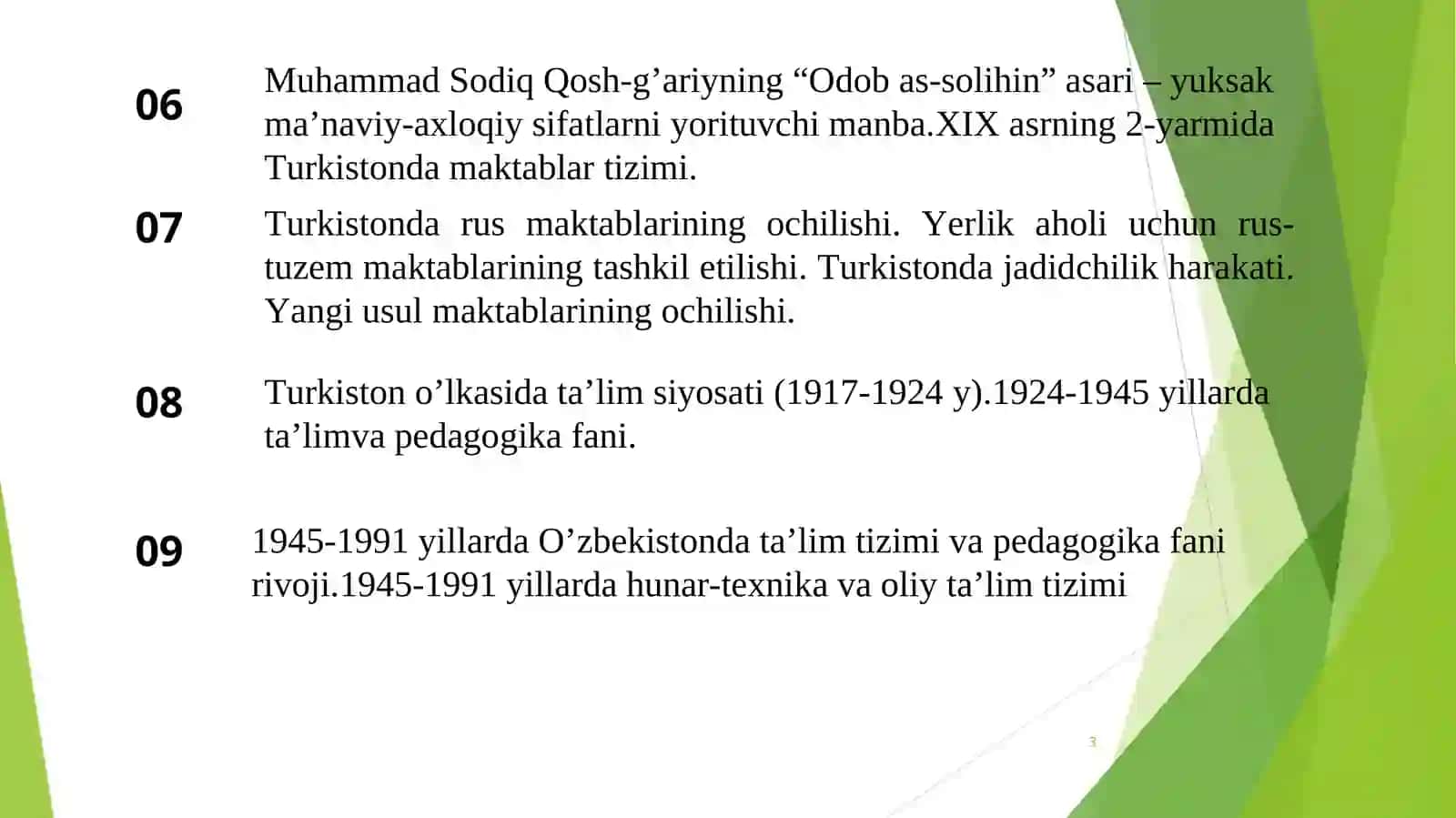 06

Muhammad Sodiq Qosh-g’ariyning “Odob as-solihin” asari – yuksak ma’naviy-axloqiy sifatlarni yorituvchi manba.XIX asrning 2-yarmida Turkistonda maktablar tizimi.

07

Turkistonda rus maktablarining ochilishi. Yerlik aholi uchun rus-tuzem maktablarining tashkil etilishi. Turkistonda jadidchilik harakati. Yangi usul maktablarining ochilishi.

08

Turkiston o’lkasida ta’lim siyosati (1917-1924 y).1924-1945 yillarda ta’limva pedagogika fani.

09

1945-1991 yillarda O’zbekistonda ta’lim tizimi va pedagogika fani rivoji.1945-1991 yillarda hunar-texnika va oliy ta’lim tizimi

3